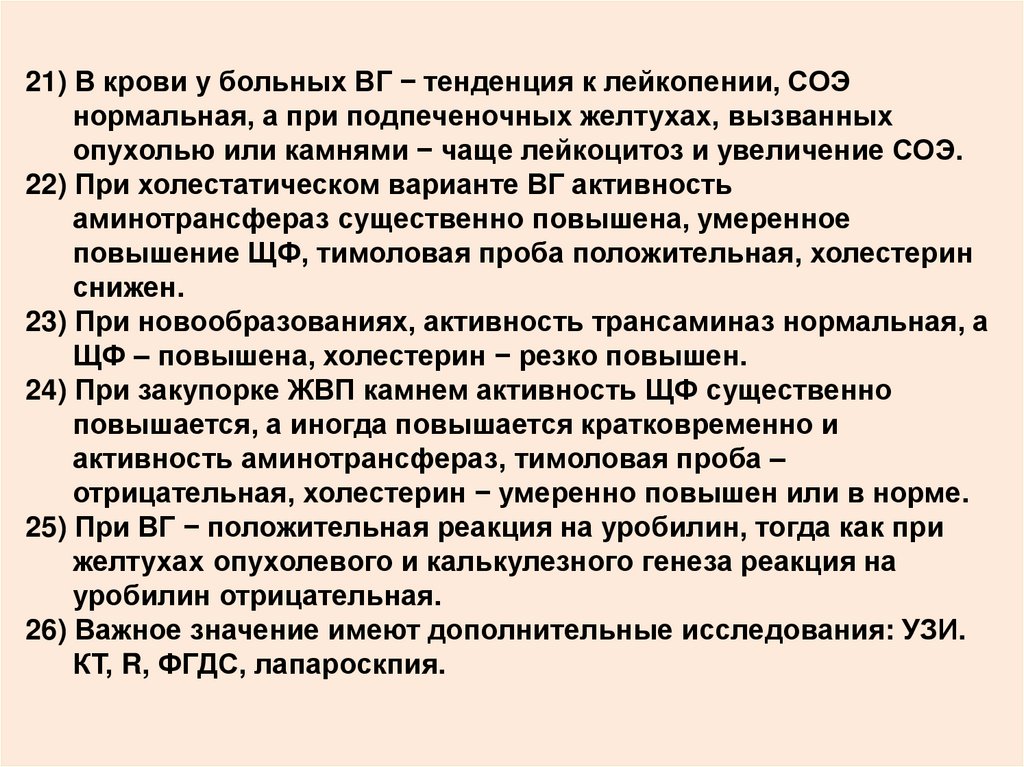 21) В крови у больных ВГ − тенденция к лейкопении, СОЭ нормальная, а при подпеченочных желтухах, вызванных опухолью или камнями − чаще лейкоцитоз и увеличение СОЭ.
22) При холестатическом варианте ВГ активность аминотрансфераз существенно повышена, умеренное повышение ЩФ, тимоловая проба положительная, холестерин снижен.
23) При новообразованиях, активность трансаминаз нормальная, а ЩФ – повышена, холестерин − резко повышен.
24) При закупорке ЖВП камнем активность ЩФ существенно повышается, а иногда повышается кратковременно и активность аминотрансфераз, тимоловая проба – отрицательная, холестерин − умеренно повышен или в норме.
25) При ВГ − положительная реакция на уробилин, тогда как при желтухах опухолевого и калькулезного генеза реакция на уробилин отрицательная.
26) Важное значение имеют дополнительные исследования: УЗИ. КТ, R, ФГДС, лапароскпия.